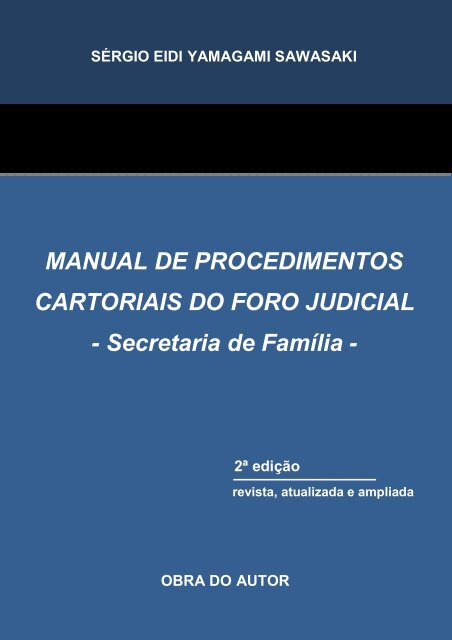 SÉRGIO EIDI YAMAGAMI SAWASAKI

MANUAL DE PROCEDIMENTOS CARTORIAIS DO FORO JUDICIAL
- Secretaria de Família -

2ª edição
revista, atualizada e ampliada

OBRA DO AUTOR